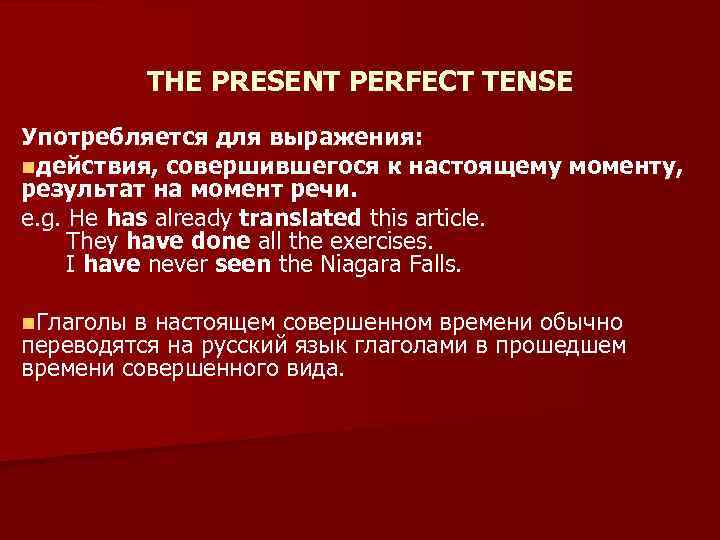 THE PRESENT PERFECT TENSE

Употребляется для выражения:

действия, совершившегося к настоящему моменту, результат на момент речи.

e.g. He has already translated this article.
They have done all the exercises.
I have never seen the Niagara Falls.

Глаголы в настоящем совершенном времени обычно переводятся на русский язык глаголами в прошедшем времени совершенного вида.